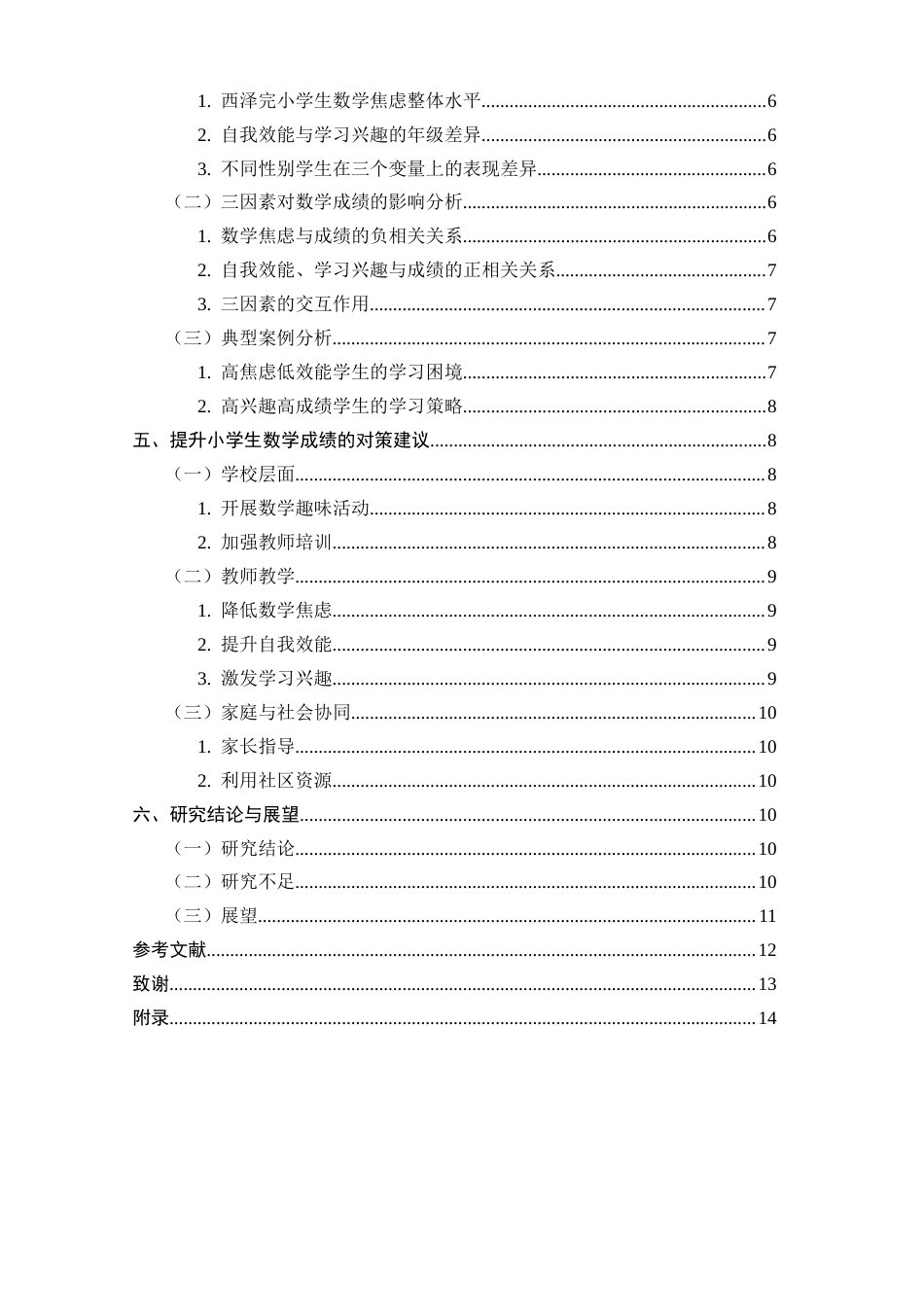 1.西泽完小学生数学焦虑整体水平 6

2.自我效能与学习兴趣的年级差异 6

3.不同性别学生在三个变量上的表现差异 6

（二）三因素对数学成绩的影响分析 6

1.数学焦虑与成绩的负相关关系 6

2.自我效能、学习兴趣与成绩的正相关关系 7

3.三因素的交互作用 7

（三）典型案例分析 7

1.高焦虑低效能学生的学习困境 7

2.高兴趣高成绩学生的学习策略 8

五、提升小学生数学成绩的对策建议 8

（一）学校层面 8

1.开展数学趣味活动 8

2.加强教师培训 8

（二）教师教学 9

1.降低数学焦虑 9

2.提升自我效能 9

3.激发学习兴趣 9

（三）家庭与社会协同 10

1.家长指导 10

2.利用社区资源 10

六、研究结论与展望 10

（一）研究结论 10

（二）研究不足 10

（三）展望 11

参考文献 12

致谢 13

附录 14